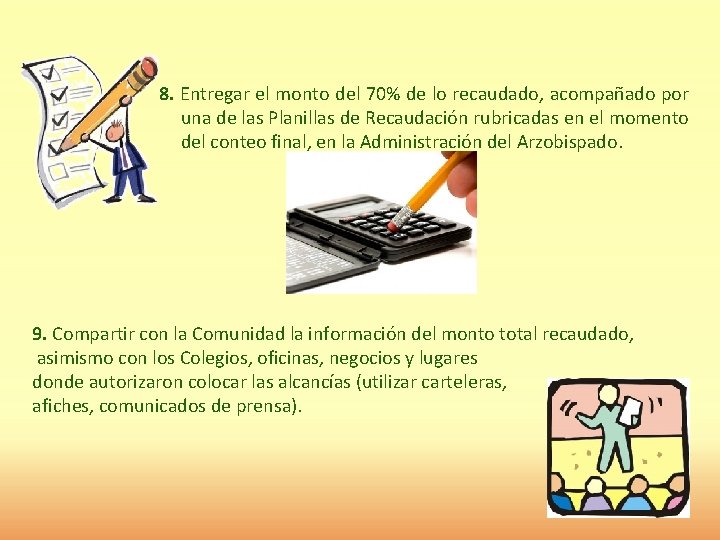 8. Entregar el monto del 70% de lo recaudado, acompañado por una de las Planillas de Recaudación rubricadas en el momento del conteo final, en la Administración del Arzobispado.

9. Compartir con la Comunidad la información del monto total recaudado, asimismo con los Colegios, oficinas, negocios y lugares donde autorizaron colocar las alcancías (utilizar carteleras, afiches, comunicados de prensa).